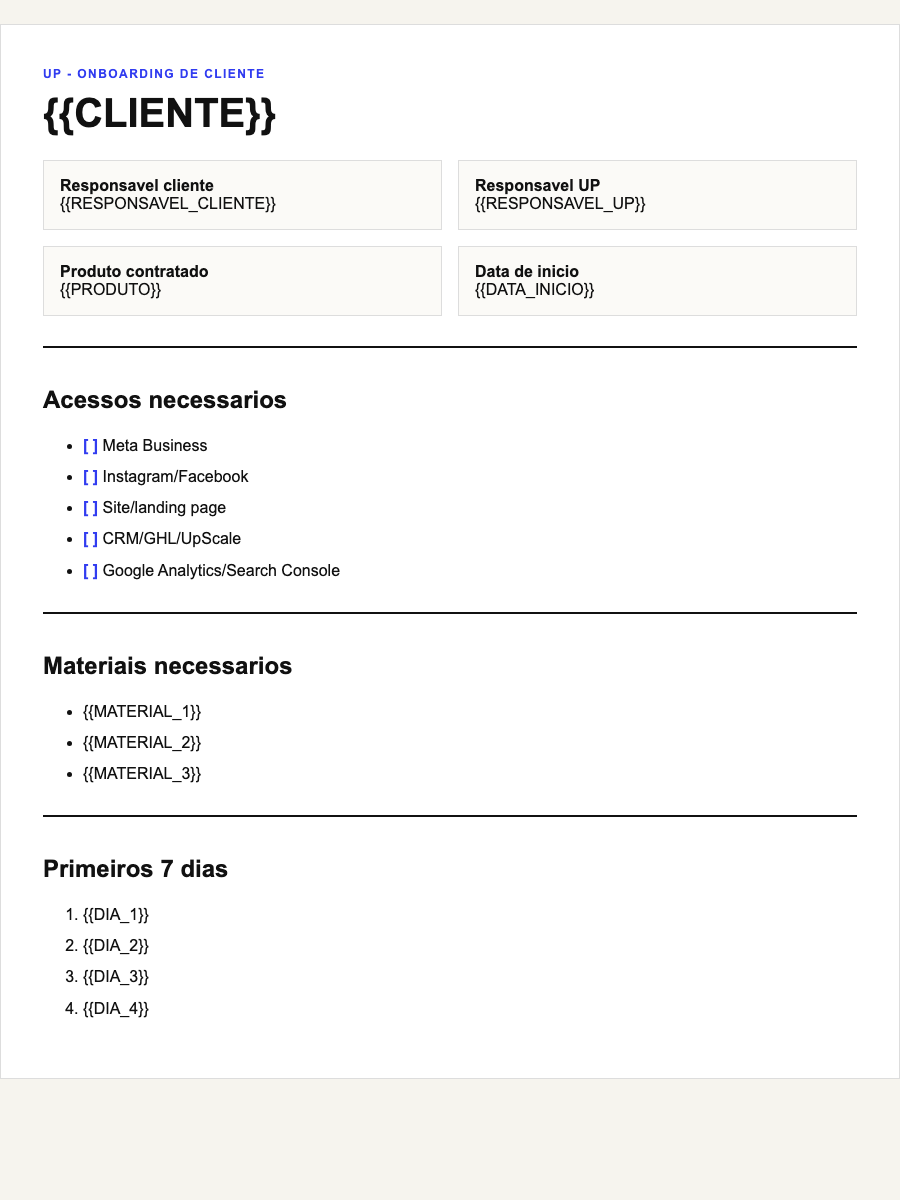 UP - ONBOARDING DE CLIENTE

{{CLIENTE}}

Responsavel cliente
{{RESPONSAVEL_CLIENTE}}

Responsavel UP
{{RESPONSAVEL_UP}}

Produto contratado
{{PRODUTO}}

Data de inicio
{{DATA_INICIO}}

Acessos necessarios

• [ ] Meta Business
• [ ] Instagram/Facebook
• [ ] Site/landing page
• [ ] CRM/GHL/UpScale
• [ ] Google Analytics/Search Console

Materiais necessarios

• {{MATERIAL_1}}
• {{MATERIAL_2}}
• {{MATERIAL_3}}

Primeiros 7 dias

1. {{DIA_1}}
2. {{DIA_2}}
3. {{DIA_3}}
4. {{DIA_4}}